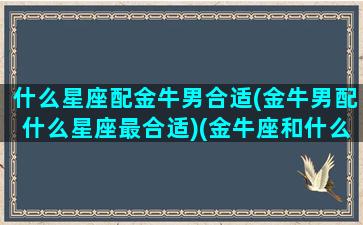 什么星座配金牛男合适(金牛男配什么星座最合适)(金牛座和什么